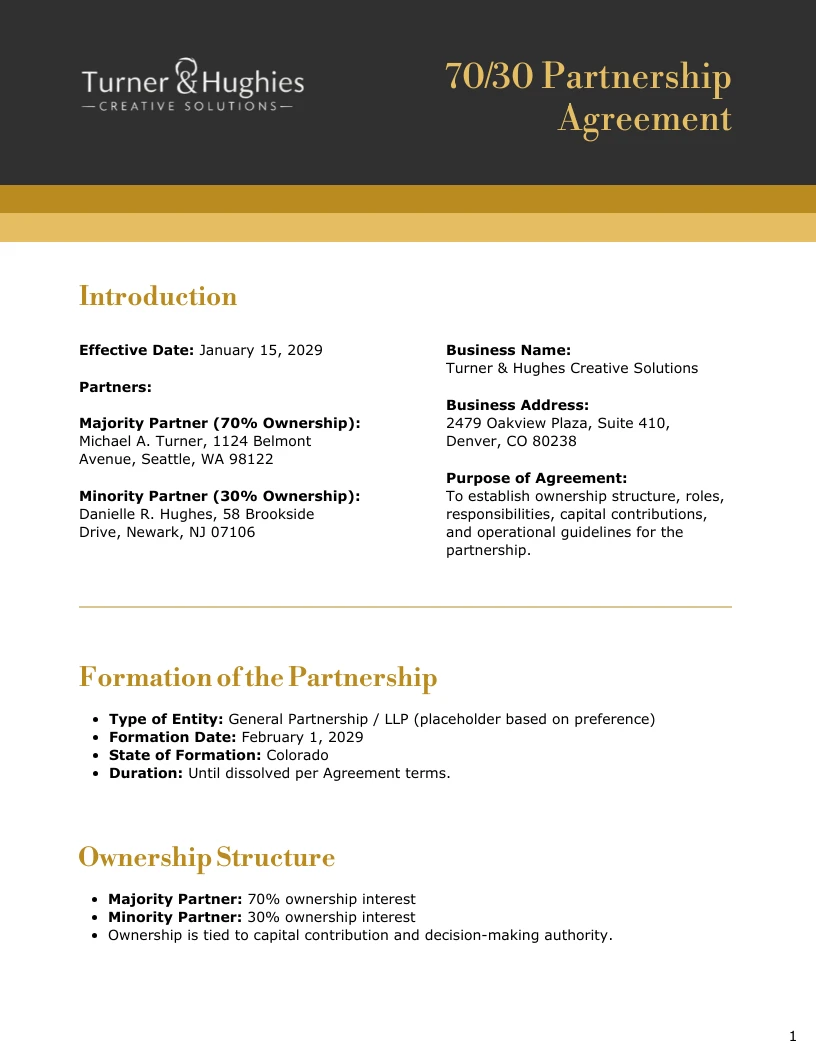 Turner & Hughies
— CREATIVE SOLUTIONS —

70/30 Partnership Agreement

Introduction

Effective Date: January 15, 2029

Partners:

Majority Partner (70% Ownership):
Michael A. Turner, 1124 Belmont Avenue, Seattle, WA 98122

Minority Partner (30% Ownership):
Danielle R. Hughes, 58 Brookside Drive, Newark, NJ 07106

Business Name:
Turner & Hughes Creative Solutions

Business Address:
2479 Oakview Plaza, Suite 410,
Denver, CO 80238

Purpose of Agreement:
To establish ownership structure, roles, responsibilities, capital contributions, and operational guidelines for the partnership.

Formation of the Partnership

• Type of Entity: General Partnership / LLP (placeholder based on preference)
• Formation Date: February 1, 2029
• State of Formation: Colorado
• Duration: Until dissolved per Agreement terms.

Ownership Structure

• Majority Partner: 70% ownership interest
• Minority Partner: 30% ownership interest
• Ownership is tied to capital contribution and decision-making authority.

1